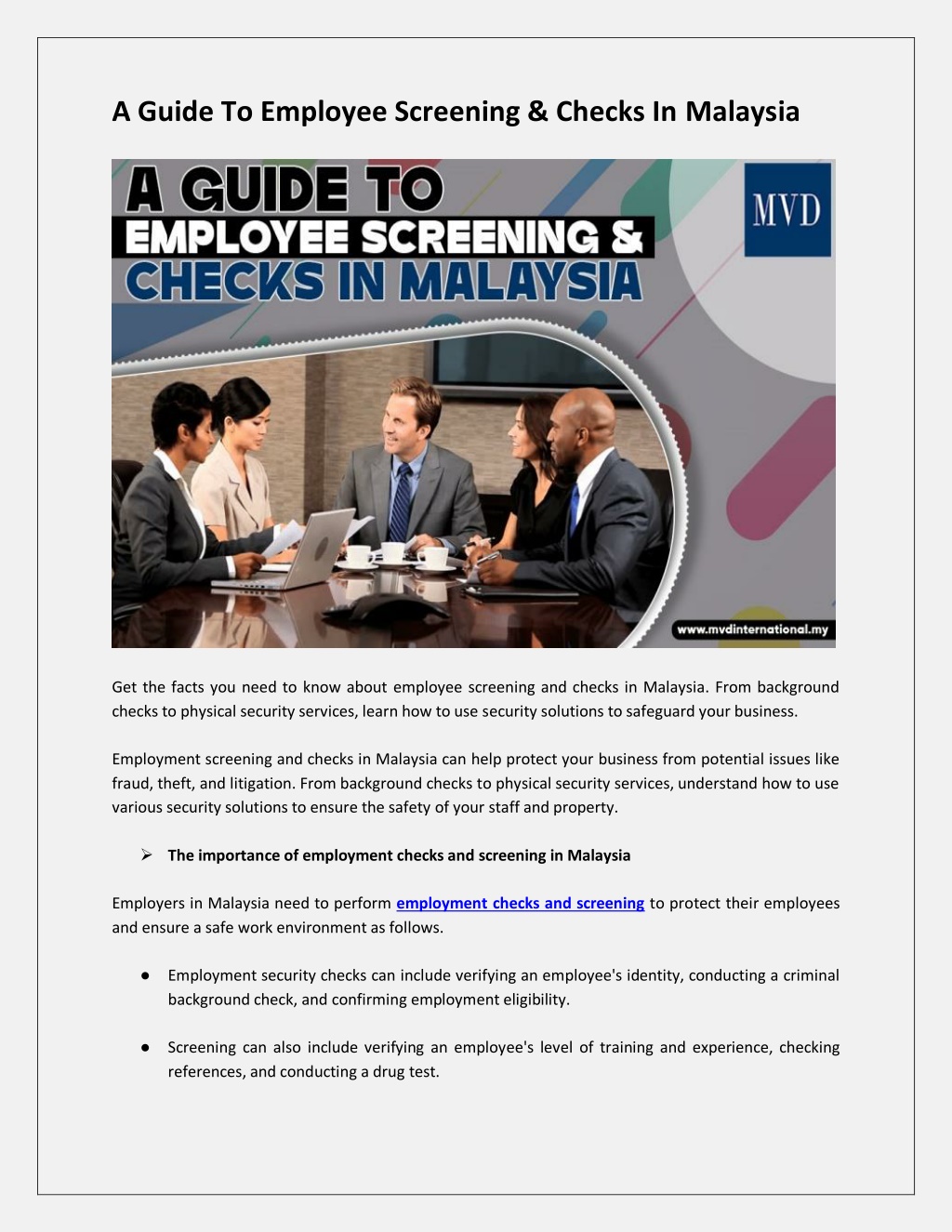 A Guide To Employee Screening & Checks In Malaysia

A GUIDE TO
EMPLOYEE SCREENING &
CHECKS IN MALAYSIA

MVD

www.mvdinternational.my

Get the facts you need to know about employee screening and checks in Malaysia. From background checks to physical security services, learn how to use security solutions to safeguard your business.

Employment screening and checks in Malaysia can help protect your business from potential issues like fraud, theft, and litigation. From background checks to physical security services, understand how to use various security solutions to ensure the safety of your staff and property.

➢ The importance of employment checks and screening in Malaysia

Employers in Malaysia need to perform employment checks and screening to protect their employees and ensure a safe work environment as follows.

● Employment security checks can include verifying an employee's identity, conducting a criminal background check, and confirming employment eligibility.

● Screening can also include verifying an employee's level of training and experience, checking references, and conducting a drug test.